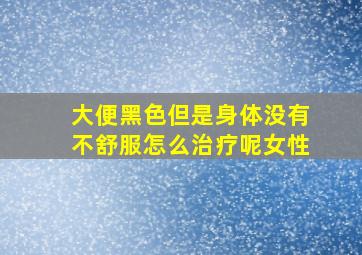 大便黑色但是身体没有不舒服怎么治疗呢女性